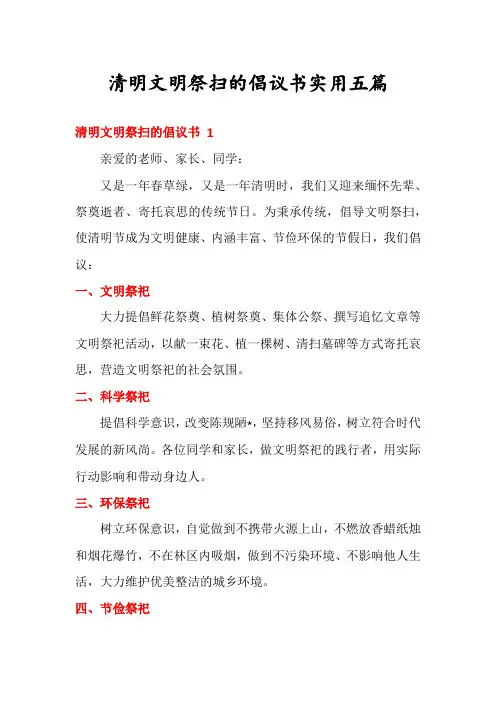 清明文明祭扫的倡议书实用五篇

清明文明祭扫的倡议书 1

亲爱的老师、家长、同学：

又是一年春草绿，又是一年清明时，我们又迎来缅怀先辈、祭奠逝者、寄托哀思的传统节日。为秉承传统，倡导文明祭扫，使清明节成为文明健康、内涵丰富、节俭环保的节假日，我们倡议：

一、文明祭祀

大力提倡鲜花祭奠、植树祭奠、集体公祭、撰写追忆文章等文明祭祀活动，以献一束花、植一棵树、清扫墓碑等方式寄托哀思，营造文明祭祀的社会氛围。

二、科学祭祀

提倡科学意识，改变陈规陋*，坚持移风易俗，树立符合时代发展的新风尚。各位同学和家长，做文明祭祀的践行者，用实际行动影响和带动身边人。

三、环保祭祀

树立环保意识，自觉做到不携带火源上山，不燃放香蜡纸烛和烟花爆竹，不在林区内吸烟，做到不污染环境、不影响他人生活，大力维护优美整洁的城乡环境。

四、节俭祭祀